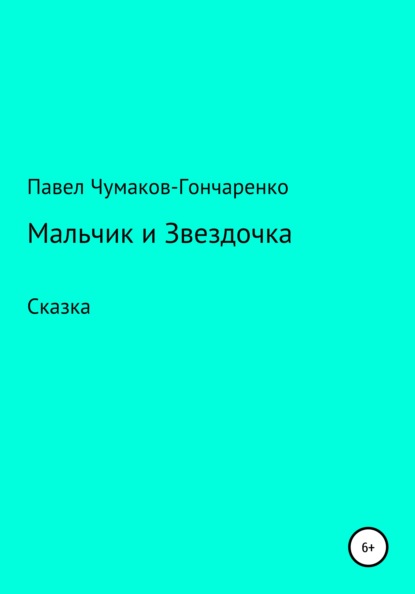 Павел Чумаков-Гончаренко

Мальчик и Звездочка

Сказка

6+